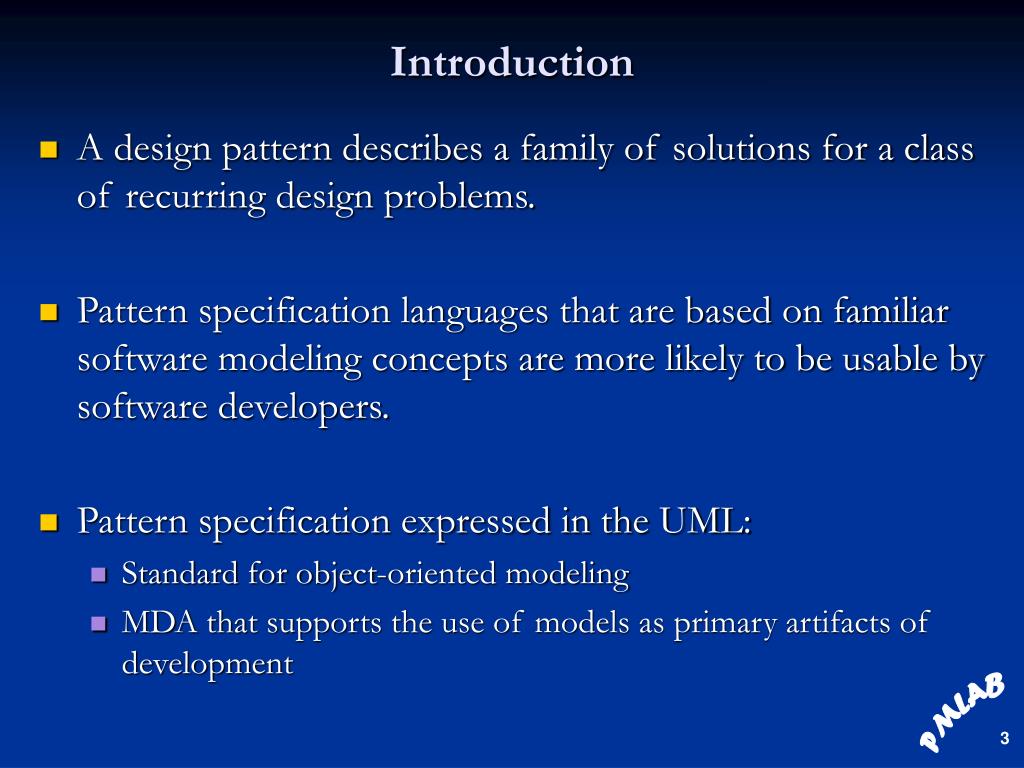 Introduction

A design pattern describes a family of solutions for a class of recurring design problems.

Pattern specification languages that are based on familiar software modeling concepts are more likely to be usable by software developers.

Pattern specification expressed in the UML:

Standard for object-oriented modeling

MDA that supports the use of models as primary artifacts of development

PMLAB

3